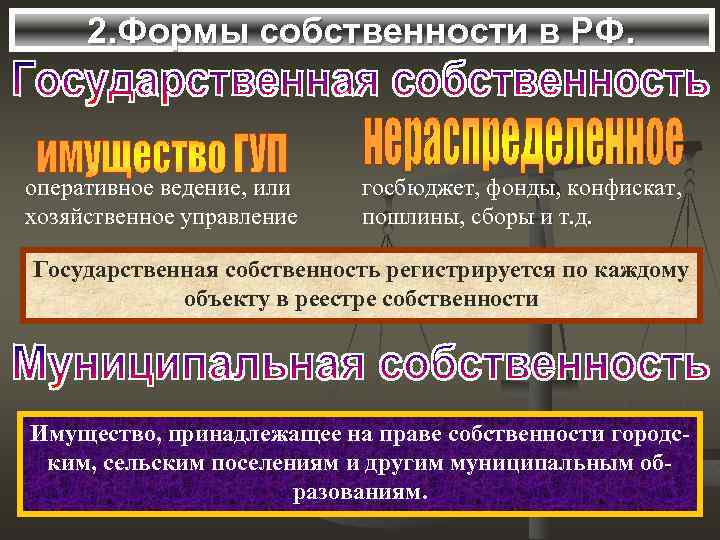 2.Формы собственности в РФ.

Государственная собственность

имущество ГУП

оперативное ведение, или хозяйственное управление

нераспределенное

госбюджет, фонды, конфискат, пошлины, сборы и т.д.

Государственная собственность регистрируется по каждому объекту в реестре собственности

Муниципальная собственность

Имущество, принадлежащее на праве собственности городским, сельским поселениям и другим муниципальным образованиям.